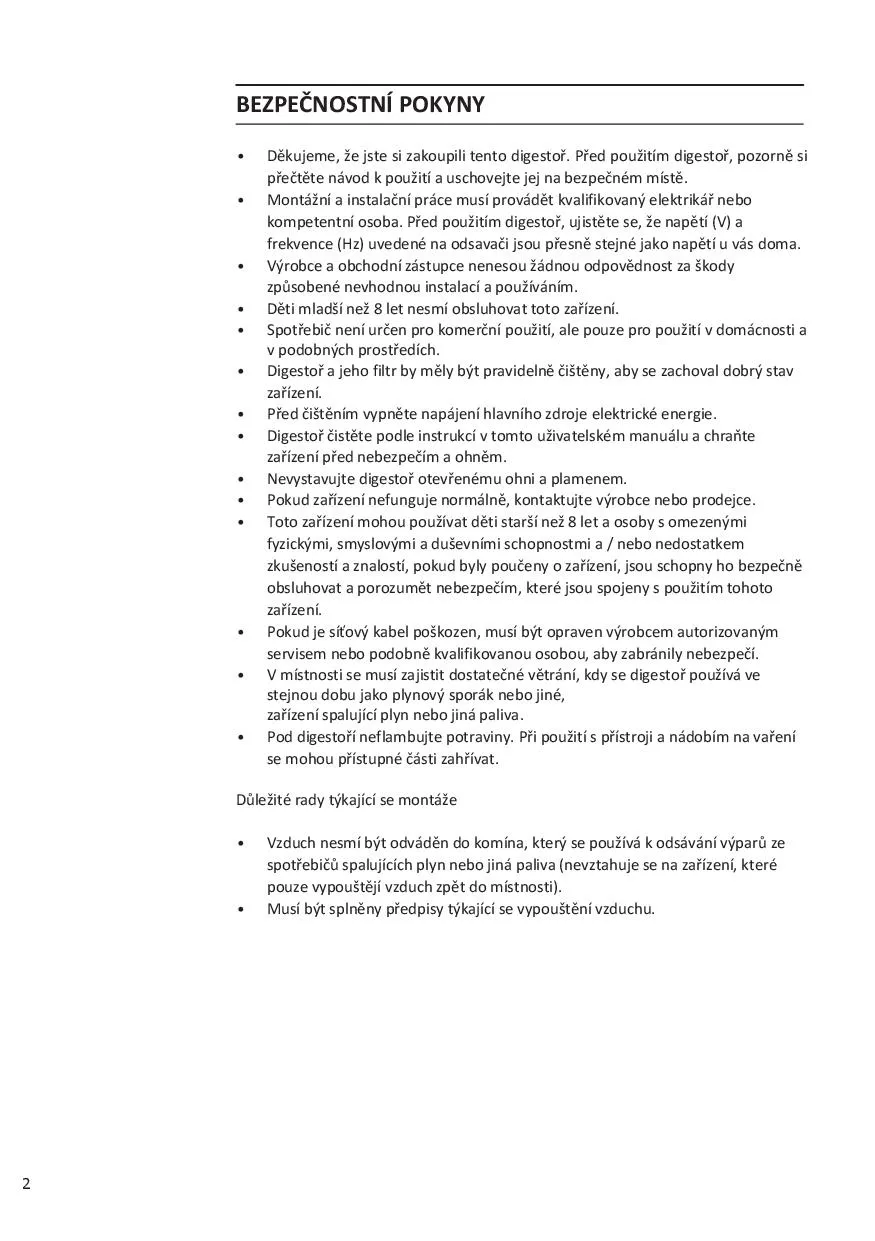 BEZPEČNOSTNÍ POKYNY

• Děkujeme, že jste si zakoupili tento digestoř. Před použitím digestoř, pozorně si přečtěte návod k použití a uschovejte jej na bezpečném místě.
• Montážní a instalační práce musí provádět kvalifikovaný elektrikář nebo kompetentní osoba. Před použitím digestoř, ujistěte se, že napětí (V) a frekvence (Hz) uvedené na odsavači jsou přesně stejné jako napětí u vás doma.
• Výrobce a obchodní zástupce nenesou žádnou odpovědnost za škody způsobené nevhodnou instalací a používáním.
• Děti mladší než 8 let nesmí obsluhovat toto zařízení.
• Spotřebič není určen pro komerční použití, ale pouze pro použití v domácnosti a v podobných prostředích.
• Digestoř a jeho filtr by měly být pravidelně čištěny, aby se zachoval dobrý stav zařízení.
• Před čištěním vypněte napájení hlavního zdroje elektrické energie.
• Digestoř čistěte podle instrukcí v tomto uživatelském manuálu a chraňte zařízení před nebezpečím a ohněm.
• Nevystavujte digestoř otevřenému ohni a plamenem.
• Pokud zařízení nefunguje normálně, kontaktujte výrobce nebo prodejce.
• Toto zařízení mohou používat děti starší než 8 let a osoby s omezenými fyzickými, smyslovými a duševními schopnostmi a / nebo nedostatkem zkušeností a znalostí, pokud byly poučeny o zařízení, jsou schopny ho bezpečně obsluhovat a porozumět nebezpečím, které jsou spojeny s použitím tohoto zařízení.
• Pokud je síťový kabel poškozen, musí být opraven výrobcem autorizovaným servisem nebo podobně kvalifikovanou osobou, aby zabránily nebezpečí.
• V místnosti se musí zajistit dostatečné větrání, kdy se digestoř používá ve stejnou dobu jako plynový sporák nebo jiné,
zařízení spalující plyn nebo jiná paliva.
• Pod digestoří neflambujte potraviny. Při použití s přístroji a nádobím na vaření se mohou přístupné části zahřívat.

Důležité rady týkající se montáže

• Vzduch nesmí být odváděn do komína, který se používá k odsávání výparů ze spotřebičů spalujících plyn nebo jiná paliva (nevztahuje se na zařízení, které pouze vypouštějí vzduch zpět do místnosti).
• Musí být splněny předpisy týkající se vypouštění vzduchu.

2